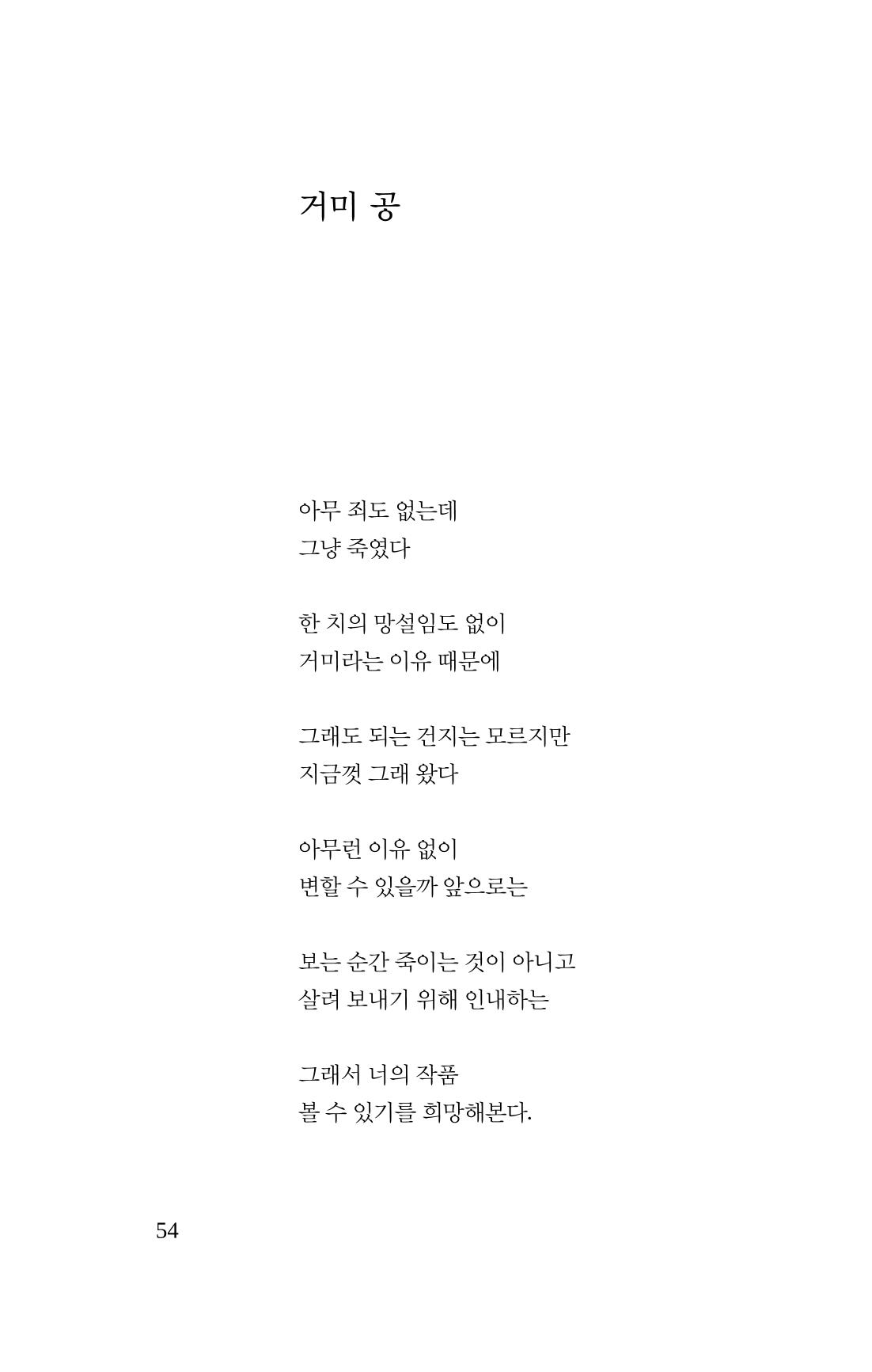 거미 공

아무 죄도 없는데
그냥 죽였다

한 치의 망설임도 없이
거미라는 이유 때문에

그래도 되는 건지는 모르지만
지금껏 그래 왔다

아무런 이유 없이
변할 수 있을까 앞으로는

보는 순간 죽이는 것이 아니고
살려 보내기 위해 인내하는

그래서 너의 작품
볼 수 있기를 희망해본다.

54